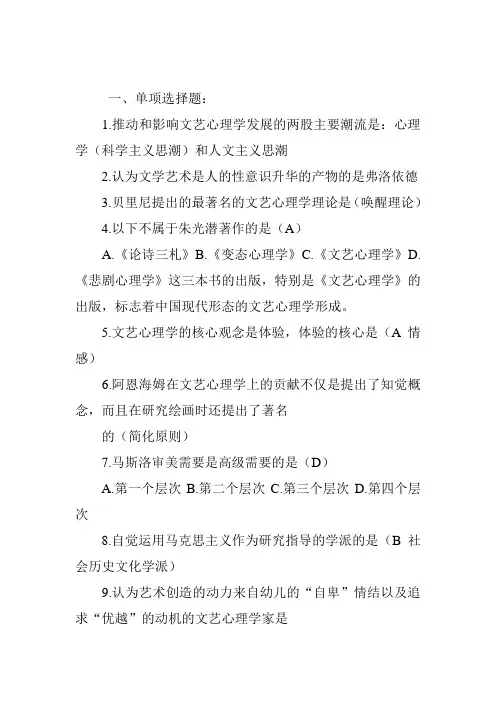 一、单项选择题：

1.推动和影响文艺心理学发展的两股主要潮流是：心理学（科学主义思潮）和人文主义思潮

2.认为文学艺术是人的性意识升华的产物的是弗洛依德

3.贝里尼提出的最著名的文艺心理学理论是（唤醒理论）

4.以下不属于朱光潜著作的是（A）

A.《论诗三札》B.《变态心理学》C.《文艺心理学》D.《悲剧心理学》这三本书的出版，特别是《文艺心理学》的出版，标志着中国现代形态的文艺心理学形成。

5.文艺心理学的核心观念是体验，体验的核心是（A 情感）

6.阿恩海姆在文艺心理学上的贡献不仅是提出了知觉概念，而且在研究绘画时还提出了著名

的（简化原则）

7.马斯洛审美需要是高级需要的是（D）

A.第一个层次 B.第二个层次 C.第三个层次 D.第四个层次

8.自觉运用马克思主义作为研究指导的学派的是（B 社会历史文化学派）

9.认为艺术创造的动力来自幼儿的“自卑”情结以及追求“优越”的动机的文艺心理学家是